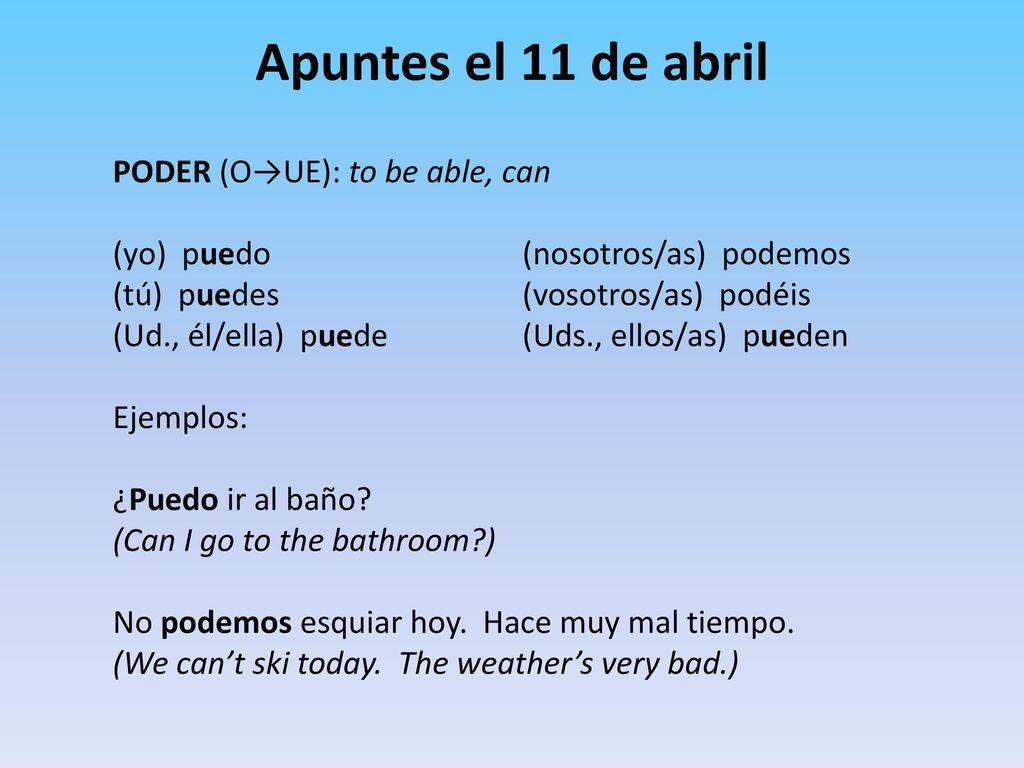 Apuntes el 11 de abril

PODER (O→UE): to be able, can

(yo) puedo
(tú) puedes
(Ud., él/ella) puede

(nosotros/as) podemos
(vosotros/as) podéis
(Uds., ellos/as) pueden

Ejemplos:

¿Puedo ir al baño?
(Can I go to the bathroom?)

No podemos esquiar hoy. Hace muy mal tiempo.
(We can't ski today. The weather's very bad.)